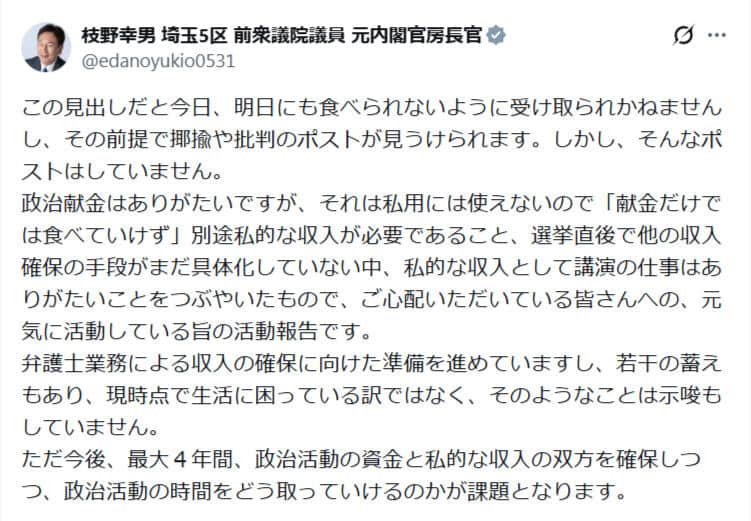 枝野幸男 埼玉5区 前衆議院議員 元内閣官房長官
@edanoyukio0531

この見出しだと今日、明日にも食べられないように受け取られかねませんし、その前提で揶揄や批判のポストが見うけられます。しかし、そんなポストはしていません。
政治献金はありがたいですが、それは私用には使えないので「献金だけでは食べていけず」別途私的な収入が必要であること、選挙直後で他の収入確保の手段がまだ具体化していない中、私的な収入として講演の仕事はありがたいことをつぶやいたもので、ご心配いただいている皆さんへの、元気に活動している旨の活動報告です。
弁護士業務による収入の確保に向けた準備を進めていますし、若干の蓄えもあり、現時点で生活に困っている訳ではなく、そのようなことは示唆もしていません。
ただ今後、最大４年間、政治活動の資金と私的な収入の双方を確保しつつ、政治活動の時間をどう取っていけるのかが課題となります。